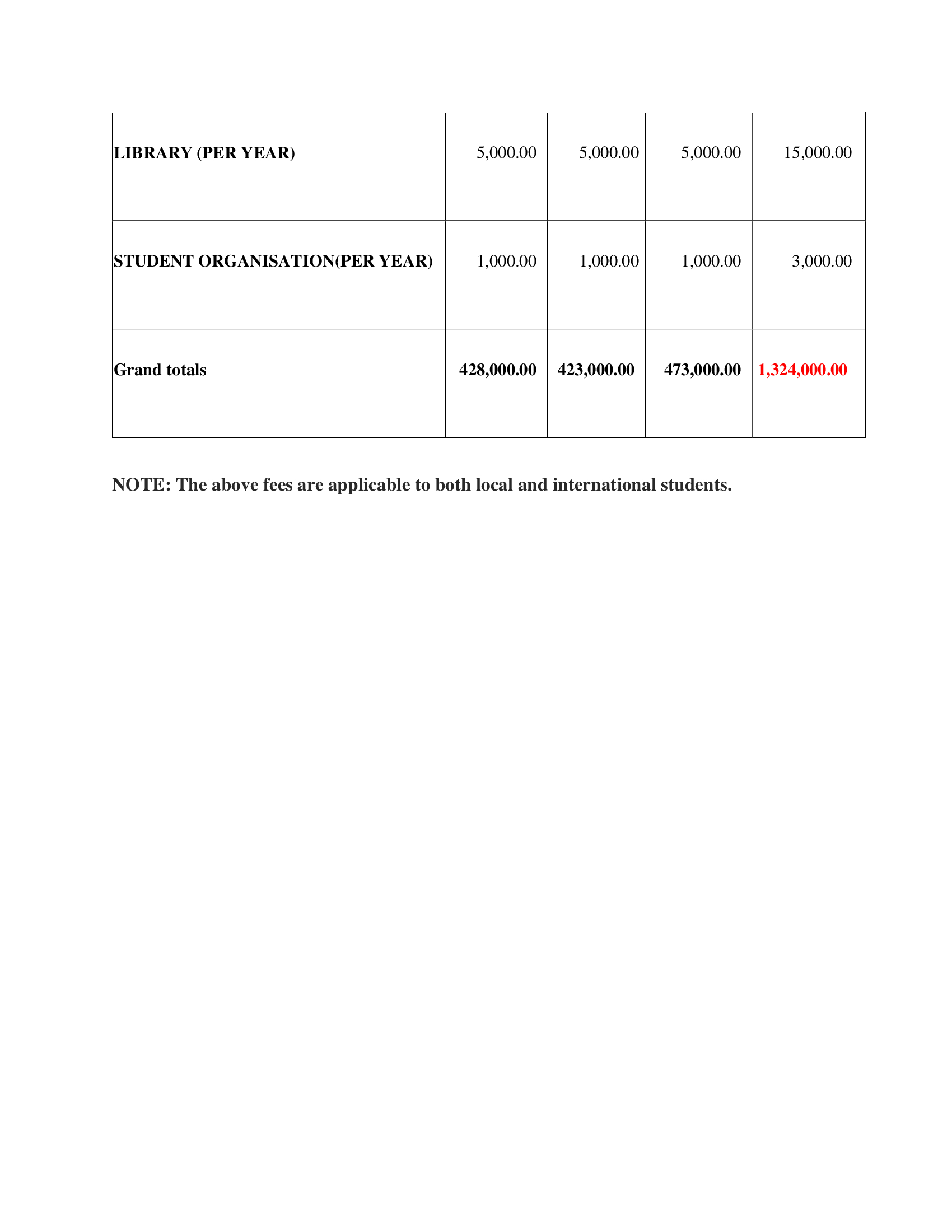 | LIBRARY (PER YEAR) | 5,000.00 | 5,000.00 | 5,000.00 | 15,000.00 |
|---|---|---|---|---|
| STUDENT ORGANISATION(PER YEAR) | 1,000.00 | 1,000.00 | 1,000.00 | 3,000.00 |
| Grand totals | 428,000.00 | 423,000.00 | 473,000.00 | 1,324,000.00 |

NOTE: The above fees are applicable to both local and international students.